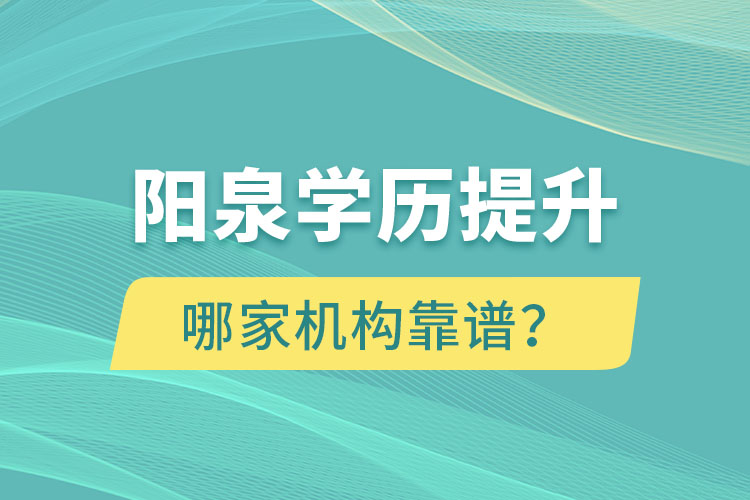 阳泉学历提升

哪家机构靠谱？